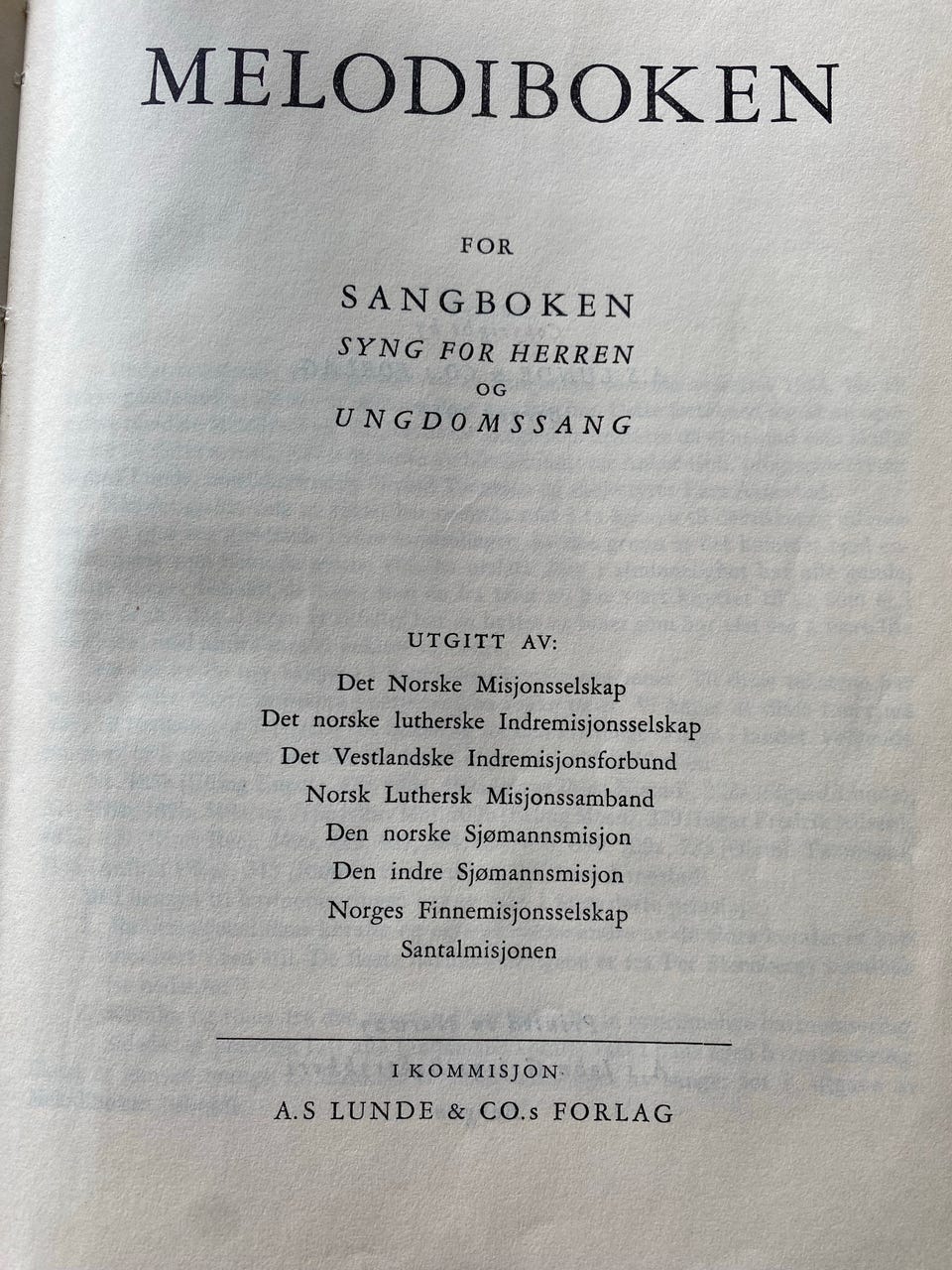 MELODIBOKEN

FOR

SANGBOKEN
SYNG FOR HERREN
OG
UNGDOMSSANG

UTGITT AV:
Det Norske Misjonsselskap
Det norske lutherske Indremisjonsselskap
Det Vestlandske Indremisjonsforbund
Norsk Luthersk Misjonssamband
Den norske Sjømannsmisjon
Den indre Sjømannsmisjon
Norges Finnemisjonsselskap
Santalmisjonen

I KOMMISJON
A.S LUNDE & CO.s FORLAG